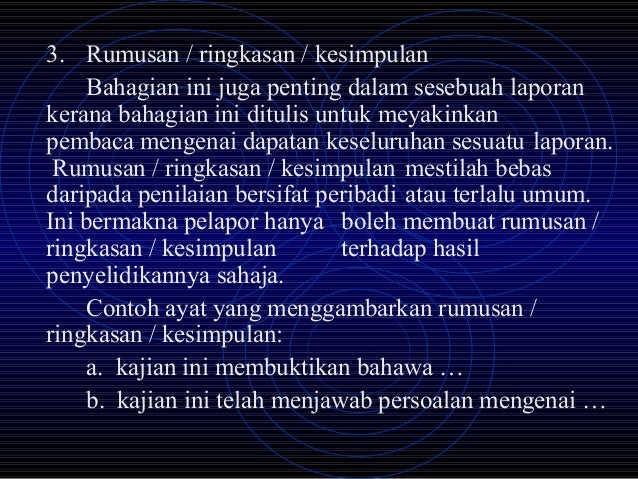 3. Rumusan / ringkasan / kesimpulan

Bahagian ini juga penting dalam sesebuah laporan kerana bahagian ini ditulis untuk meyakinkan pembaca mengenai dapatan keseluruhan sesuatu laporan. Rumusan / ringkasan / kesimpulan mestilah bebas daripada penilaian bersifat peribadi atau terlalu umum. Ini bermakna pelapor hanya boleh membuat rumusan / ringkasan / kesimpulan terhadap hasil penyelidikannya sahaja.

Contoh ayat yang menggambarkan rumusan / ringkasan / kesimpulan:

a. kajian ini membuktikan bahawa …

b. kajian ini telah menjawab persoalan mengenai …